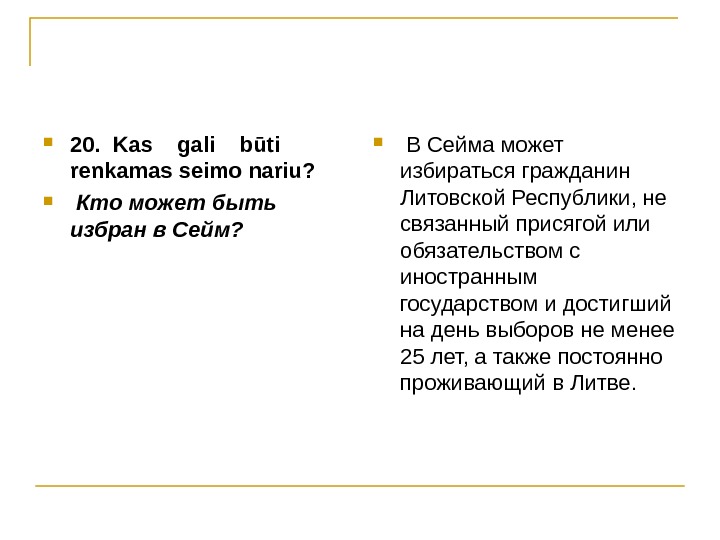 20. Kas gali būti renkamas seimo nariu?

Кто может быть избран в Сейм?

В Сейма может избираться гражданин Литовской Республики, не связанный присягой или обязательством с иностранным государством и достигший на день выборов не менее 25 лет, а также постоянно проживающий в Литве.